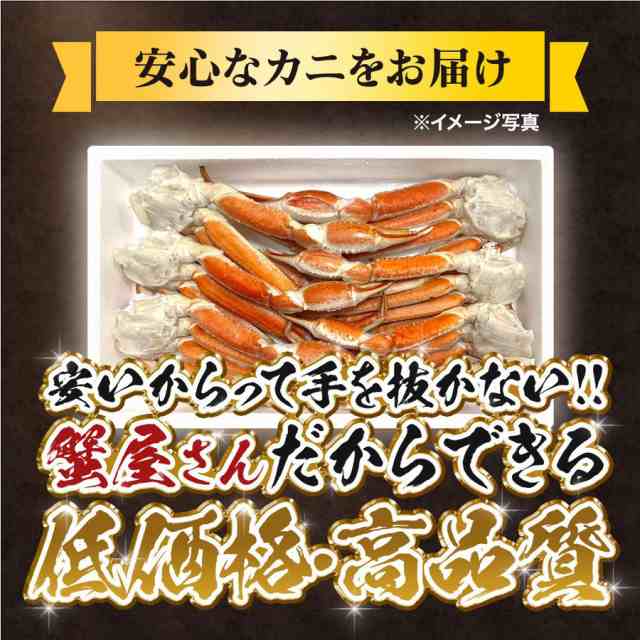 安心なカニをお届け

※イメージ写真

安いからって手を抜かない!!

蟹屋さんだからできる

低価格・高品質